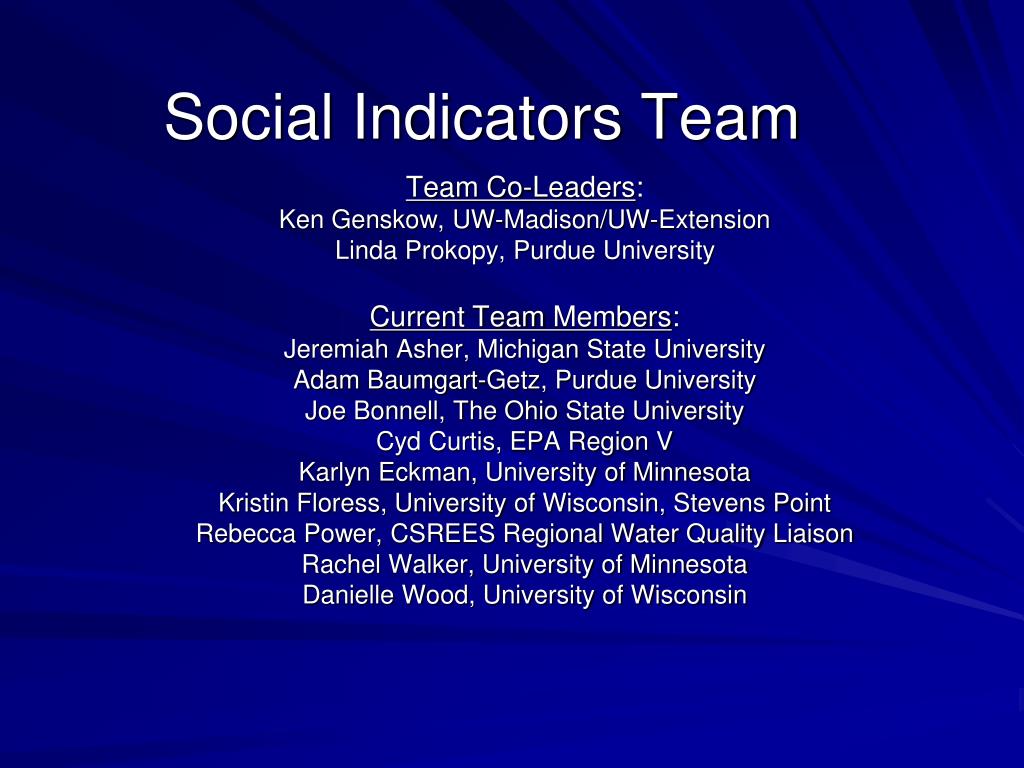 Social Indicators Team

Team Co-Leaders:
Ken Genskow, UW-Madison/UW-Extension
Linda Prokopy, Purdue University

Current Team Members:
Jeremiah Asher, Michigan State University
Adam Baumgart-Getz, Purdue University
Joe Bonnell, The Ohio State University
Cyd Curtis, EPA Region V
Karlyn Eckman, University of Minnesota
Kristin Floress, University of Wisconsin, Stevens Point
Rebecca Power, CSREES Regional Water Quality Liaison
Rachel Walker, University of Minnesota
Danielle Wood, University of Wisconsin